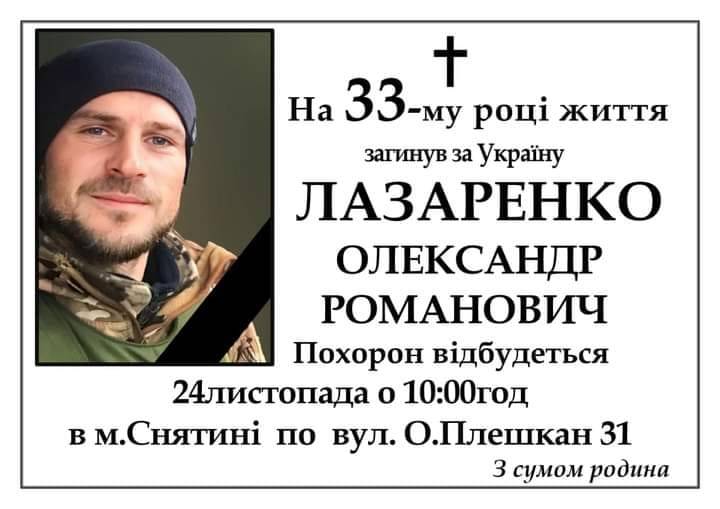 На 33-му році життя

загинув за Україну

ЛАЗАРЕНКО
ОЛЕКСАНДР
РОМАНОВИЧ

Похорон відбудеться
24листопада о 10:00год
в м.Снятині по вул. О.Плешкан 31

З сумом родина